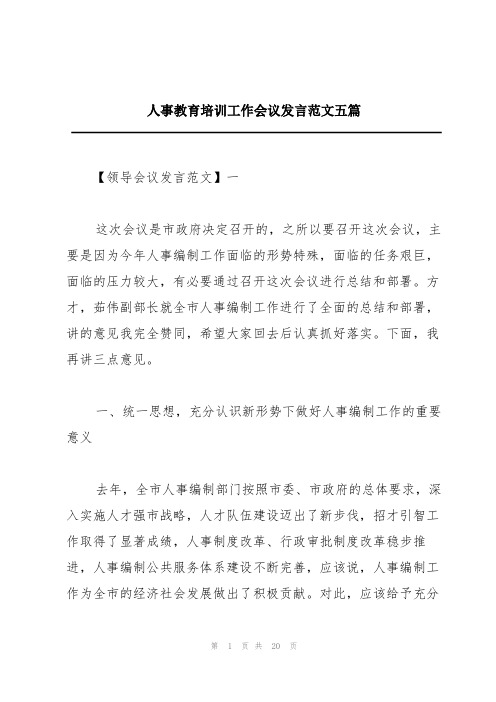 人事教育培训工作会议发言范文五篇

【领导会议发言范文】一

这次会议是市政府决定召开的，之所以要召开这次会议，主要是因为今年人事编制工作面临的形势特殊，面临的任务艰巨，面临的压力较大，有必要通过召开这次会议进行总结和部署。方才，茹伟副部长就全市人事编制工作进行了全面的总结和部署，讲的意见我完全赞同，希望大家回去后认真抓好落实。下面，我再讲三点意见。

一、统一思想，充分认识新形势下做好人事编制工作的重要意义

去年，全市人事编制部门按照市委、市政府的总体要求，深入实施人才强市战略，人才队伍建设迈出了新步伐，招才引智工作取得了显著成绩，人事制度改革、行政审批制度改革稳步推进，人事编制公共服务体系建设不断完善，应该说，人事编制工作为全市的经济社会发展做出了积极贡献。对此，应该给予充分

第 1 页 共 20 页